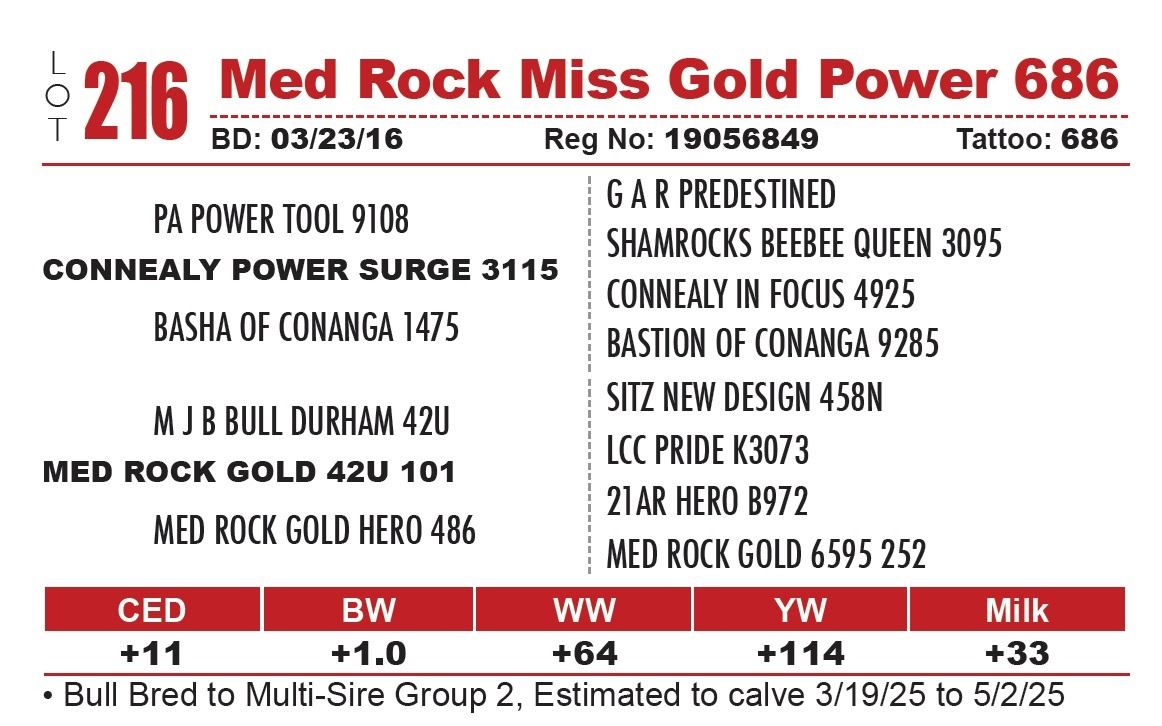 LOT 216 Med Rock Miss Gold Power 686

BD: 03/23/16 Reg No: 19056849 Tattoo: 686

PA POWER TOOL 9108
CONNEALY POWER SURGE 3115
BASHA OF CONANGA 1475

M J B BULL DURHAM 42U
MED ROCK GOLD 42U 101
MED ROCK GOLD HERO 486

G A R PREDESTINED
SHAMROCKS BEEBEE QUEEN 3095
CONNEALY IN FOCUS 4925
BASTION OF CONANGA 9285
SITZ NEW DESIGN 458N
LCC PRIDE K3073
21AR HERO B972
MED ROCK GOLD 6595 252

| CED | BW | WW | YW | Milk |
|---|---|---|---|---|
| +11 | +1.0 | +64 | +114 | +33 |

• Bull Bred to Multi-Sire Group 2, Estimated to calve 3/19/25 to 5/2/25